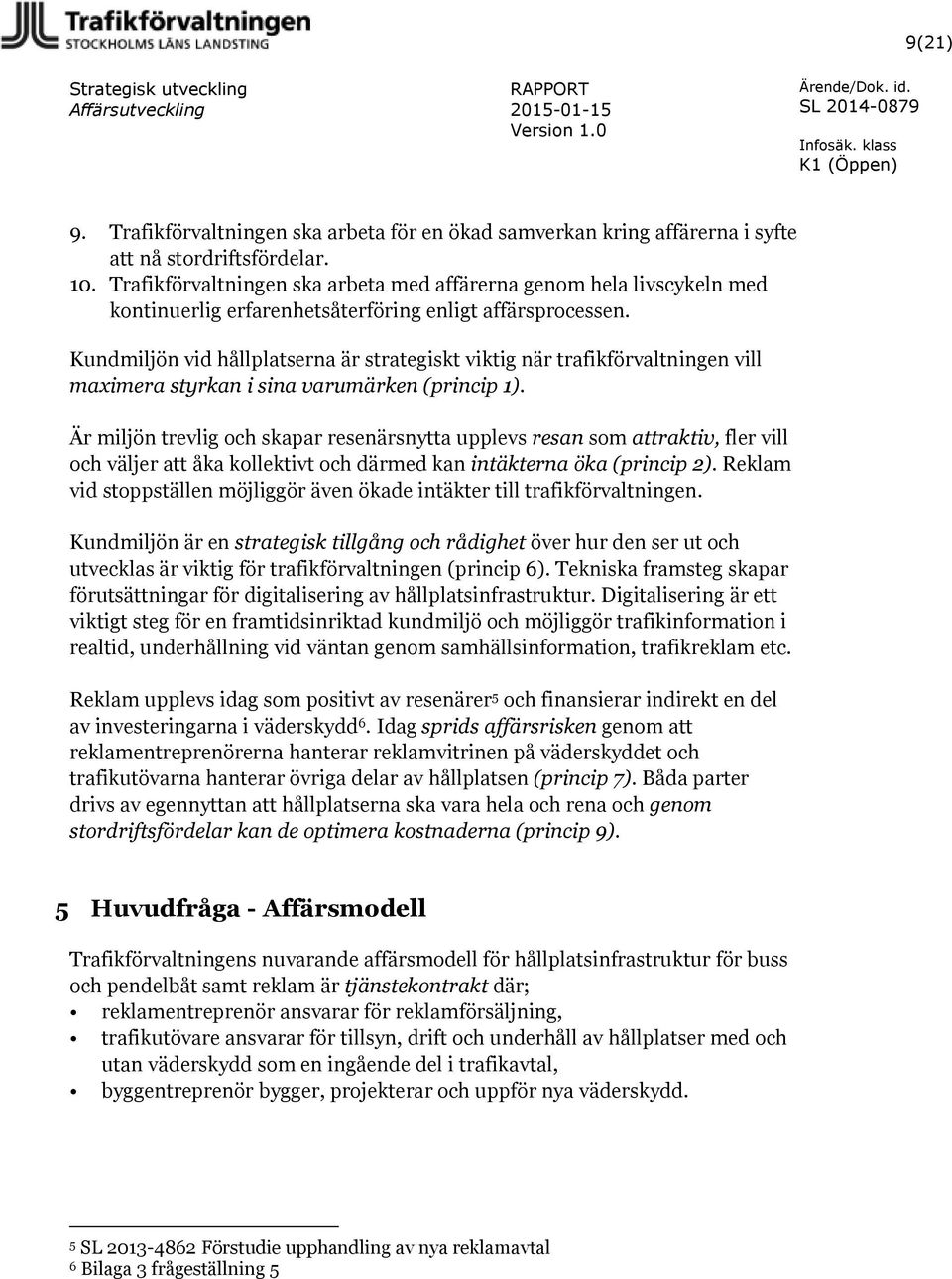 Trafikförvaltningen
STOCKHOLMS LÄNS LANDSTING

9(21)

Strategisk utveckling
Affärsutveckling

RAPPORT
2015-01-15
Version 1.0

Ärende/Dok. id.
SL 2014-0879

Infosäk. klass
K1 (Öppen)

9. Trafikförvaltningen ska arbeta för en ökad samverkan kring affärerna i syfte att nå stordriftsfördelar.
10. Trafikförvaltningen ska arbeta med affärerna genom hela livscykeln med kontinuerlig erfarenhetsåterföring enligt affärsprocessen.

Kundmiljön vid hållplatserna är strategiskt viktig när trafikförvaltningen vill maximera styrkan i sina varumärken (princip 1).

Är miljön trevlig och skapar resenärsnytta upplevs resan som attraktiv, fler vill och väljer att åka kollektivt och därmed kan intäkterna öka (princip 2). Reklam vid stoppställen möjliggör även ökade intäkter till trafikförvaltningen.

Kundmiljön är en strategisk tillgång och rådighet över hur den ser ut och utvecklas är viktig för trafikförvaltningen (princip 6). Tekniska framsteg skapar förutsättningar för digitalisering av hållplatsinfrastruktur. Digitalisering är ett viktigt steg för en framtidsinriktad kundmiljö och möjliggör trafikinformation i realtid, underhållning vid väntan genom samhällsinformation, trafikreklam etc.

Reklam upplevs idag som positivt av resenärer$^5$ och finansierar indirekt en del av investeringarna i väderskydd$^6$. Idag sprids affärsrisken genom att reklamentreprenörerna hanterar reklamvitrinen på väderskyddet och trafikutövarna hanterar övriga delar av hållplatsen (princip 7). Båda parter drivs av egennyttan att hållplatserna ska vara hela och rena och genom stordriftsfördelar kan de optimera kostnaderna (princip 9).

5 Huvudfråga - Affärsmodell

Trafikförvaltningens nuvarande affärsmodell för hållplatsinfrastruktur för buss och pendelbåt samt reklam är tjänstekontrakt där;
• reklamentreprenör ansvarar för reklamförsäljning,
• trafikutövare ansvarar för tillsyn, drift och underhåll av hållplatser med och utan väderskydd som en ingående del i trafikavtal,
• byggentreprenör bygger, projekterar och uppför nya väderskydd.

$^5$ SL 2013-4862 Förstudie upphandling av nya reklamavtal
$^6$ Bilaga 3 frågeställning 5